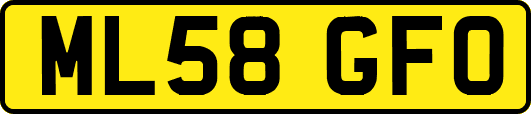 ML58 GFO